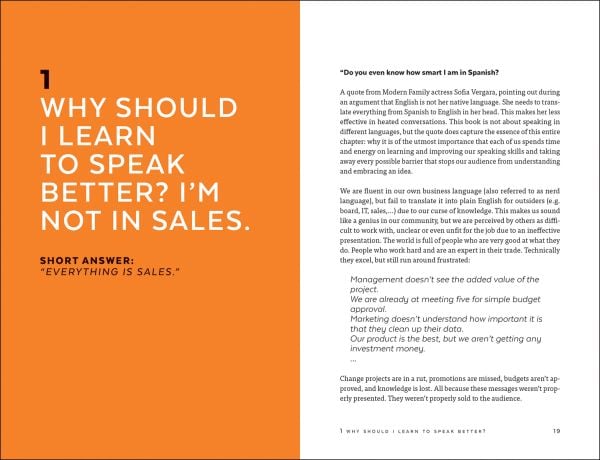 1
WHY SHOULD I LEARN TO SPEAK BETTER? I'M NOT IN SALES.

SHORT ANSWER:
"EVERYTHING IS SALES."

"Do you even know how smart I am in Spanish?

A quote from Modern Family actress Sofia Vergara, pointing out during an argument that English is not her native language. She needs to translate everything from Spanish to English in her head. This makes her less effective in heated conversations. This book is not about speaking in different languages, but the quote does capture the essence of this entire chapter: why it is of the utmost importance that each of us spends time and energy on learning and improving our speaking skills and taking away every possible barrier that stops our audience from understanding and embracing an idea.

We are fluent in our own business language (also referred to as nerd language), but fail to translate it into plain English for outsiders (e.g. board, IT, sales,...) due to our curse of knowledge. This makes us sound like a genius in our community, but we are perceived by others as difficult to work with, unclear or even unfit for the job due to an ineffective presentation. The world is full of people who are very good at what they do. People who work hard and are an expert in their trade. Technically they excel, but still run around frustrated:

Management doesn't see the added value of the project.
We are already at meeting five for simple budget approval.
Marketing doesn't understand how important it is that they clean up their data.
Our product is the best, but we aren't getting any investment money.
...

Change projects are in a rut, promotions are missed, budgets aren't approved, and knowledge is lost. All because these messages weren't properly presented. They weren't properly sold to the audience.

1 WHY SHOULD I LEARN TO SPEAK BETTER? 19